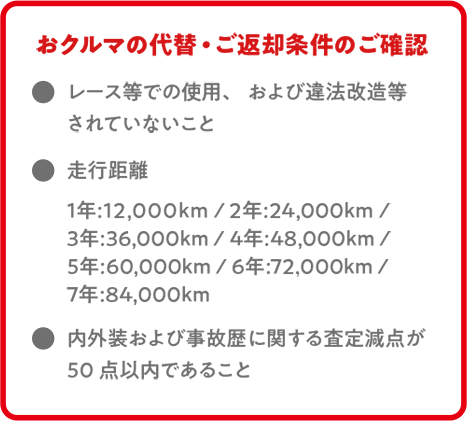 おクルマの代替・ご返却条件のご確認

● レース等での使用、 および違法改造等されていないこと

● 走行距離

1年:12,000km / 2年:24,000km / 3年:36,000km / 4年:48,000km / 5年:60,000km / 6年:72,000km / 7年:84,000km

● 内外装および事故歴に関する査定減点が50 点以内であること